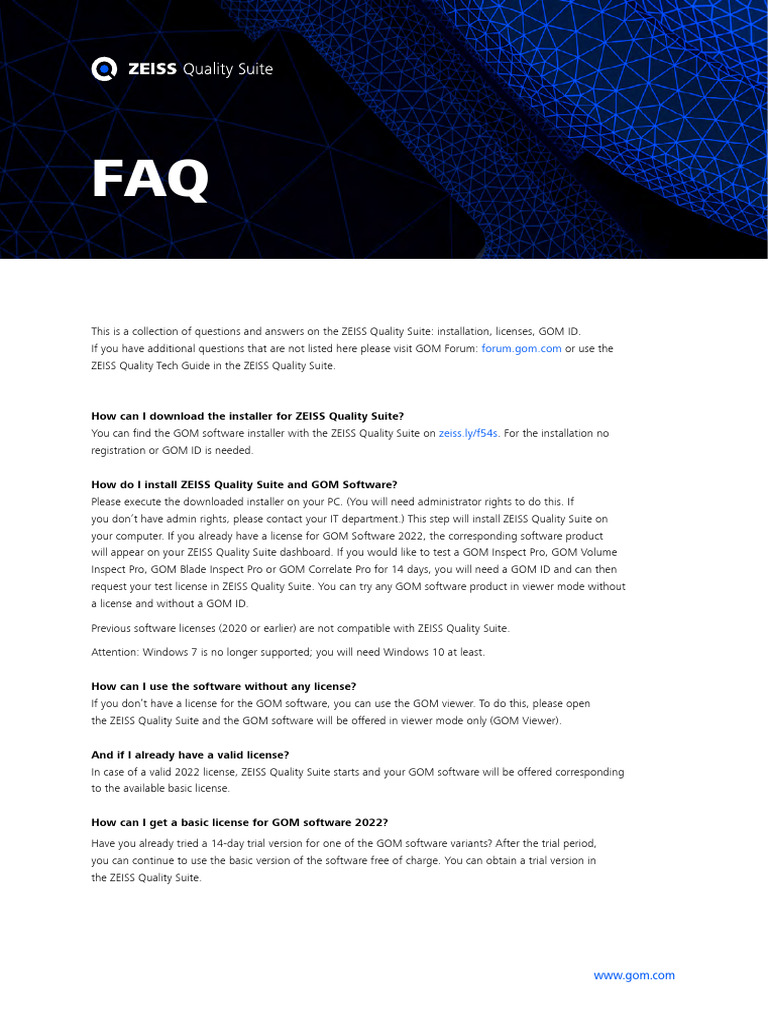 ZEISS Quality Suite

FAQ

This is a collection of questions and answers on the ZEISS Quality Suite: installation, licenses, GOM ID. If you have additional questions that are not listed here please visit GOM Forum: forum.gom.com or use the ZEISS Quality Tech Guide in the ZEISS Quality Suite.

How can I download the installer for ZEISS Quality Suite?
You can find the GOM software installer with the ZEISS Quality Suite on zeiss.ly/f54s. For the installation no registration or GOM ID is needed.

How do I install ZEISS Quality Suite and GOM Software?
Please execute the downloaded installer on your PC. (You will need administrator rights to do this. If you don't have admin rights, please contact your IT department.) This step will install ZEISS Quality Suite on your computer. If you already have a license for GOM Software 2022, the corresponding software product will appear on your ZEISS Quality Suite dashboard. If you would like to test a GOM Inspect Pro, GOM Volume Inspect Pro, GOM Blade Inspect Pro or GOM Correlate Pro for 14 days, you will need a GOM ID and can then request your test license in ZEISS Quality Suite. You can try any GOM software product in viewer mode without a license and without a GOM ID.

Previous software licenses (2020 or earlier) are not compatible with ZEISS Quality Suite.

Attention: Windows 7 is no longer supported; you will need Windows 10 at least.

How can I use the software without any license?
If you don't have a license for the GOM software, you can use the GOM viewer. To do this, please open the ZEISS Quality Suite and the GOM software will be offered in viewer mode only (GOM Viewer).

And if I already have a valid license?
In case of a valid 2022 license, ZEISS Quality Suite starts and your GOM software will be offered corresponding to the available basic license.

How can I get a basic license for GOM software 2022?
Have you already tried a 14-day trial version for one of the GOM software variants? After the trial period, you can continue to use the basic version of the software free of charge. You can obtain a trial version in the ZEISS Quality Suite.

www.gom.com